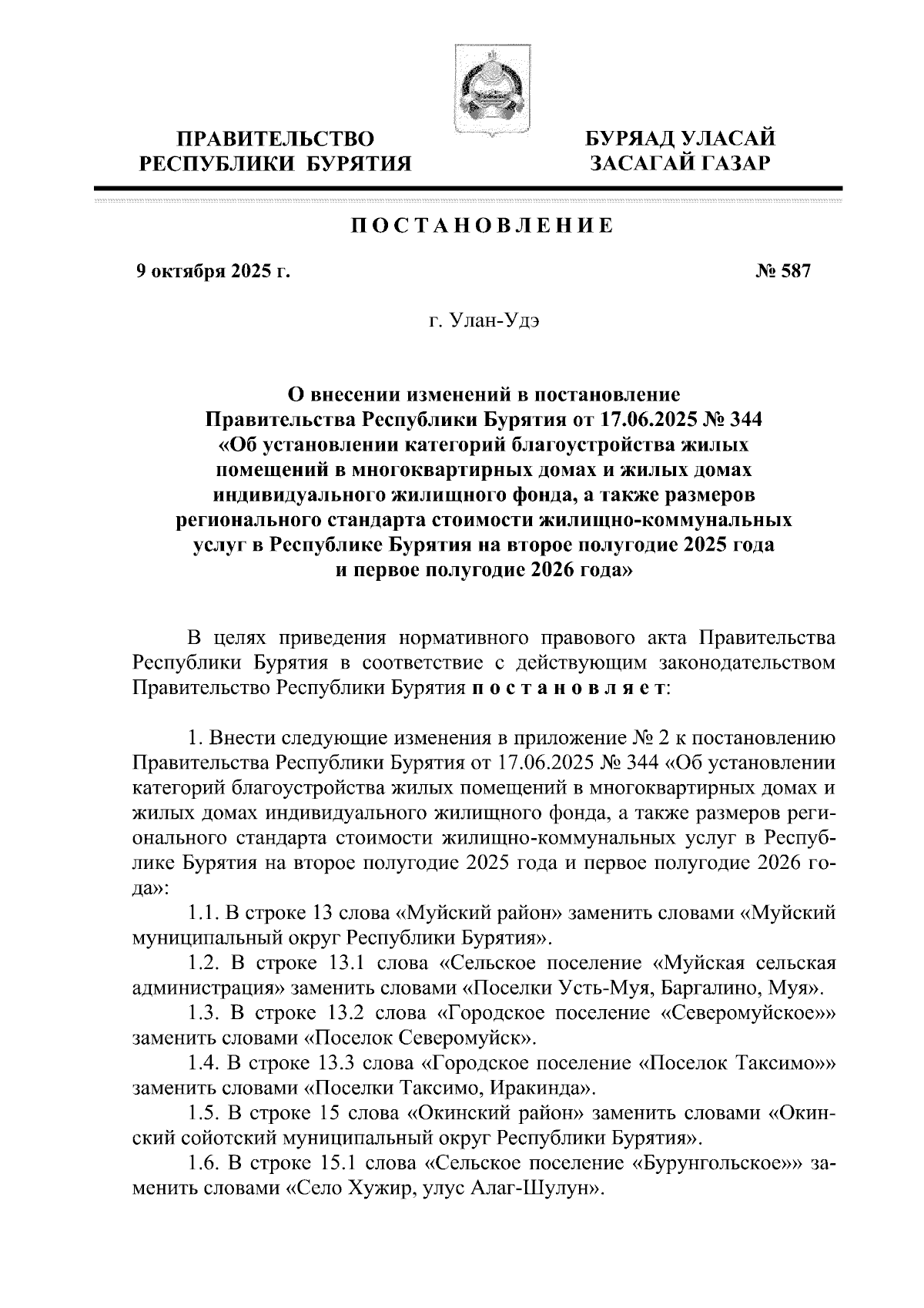 ПРАВИТЕЛЬСТВО
РЕСПУБЛИКИ БУРЯТИЯ

БУРЯАД УЛАСАЙ
ЗАСАГАЙ ГАЗАР

ПОСТАНОВЛЕНИЕ

9 октября 2025 г.

№ 587

г. Улан-Удэ

О внесении изменений в постановление Правительства Республики Бурятия от 17.06.2025 № 344 «Об установлении категорий благоустройства жилых помещений в многоквартирных домах и жилых домах индивидуального жилищного фонда, а также размеров регионального стандарта стоимости жилищно-коммунальных услуг в Республике Бурятия на второе полугодие 2025 года и первое полугодие 2026 года»

В целях приведения нормативного правового акта Правительства Республики Бурятия в соответствие с действующим законодательством Правительство Республики Бурятия постановляет:

1. Внести следующие изменения в приложение № 2 к постановлению Правительства Республики Бурятия от 17.06.2025 № 344 «Об установлении категорий благоустройства жилых помещений в многоквартирных домах и жилых домах индивидуального жилищного фонда, а также размеров регионального стандарта стоимости жилищно-коммунальных услуг в Республике Бурятия на второе полугодие 2025 года и первое полугодие 2026 года»:

1.1. В строке 13 слова «Муйский район» заменить словами «Муйский муниципальный округ Республики Бурятия».

1.2. В строке 13.1 слова «Сельское поселение «Муйская сельская администрация» заменить словами «Поселки Усть-Муя, Баргалино, Муя».

1.3. В строке 13.2 слова «Городское поселение «Северомуйское»» заменить словами «Поселок Северомуйск».

1.4. В строке 13.3 слова «Городское поселение «Поселок Таксимо»» заменить словами «Поселки Таксимо, Иракинда».

1.5. В строке 15 слова «Окинский район» заменить словами «Окинский сойотский муниципальный округ Республики Бурятия».

1.6. В строке 15.1 слова «Сельское поселение «Бурунгольское»» заменить словами «Село Хужир, улус Алаг-Шулун».